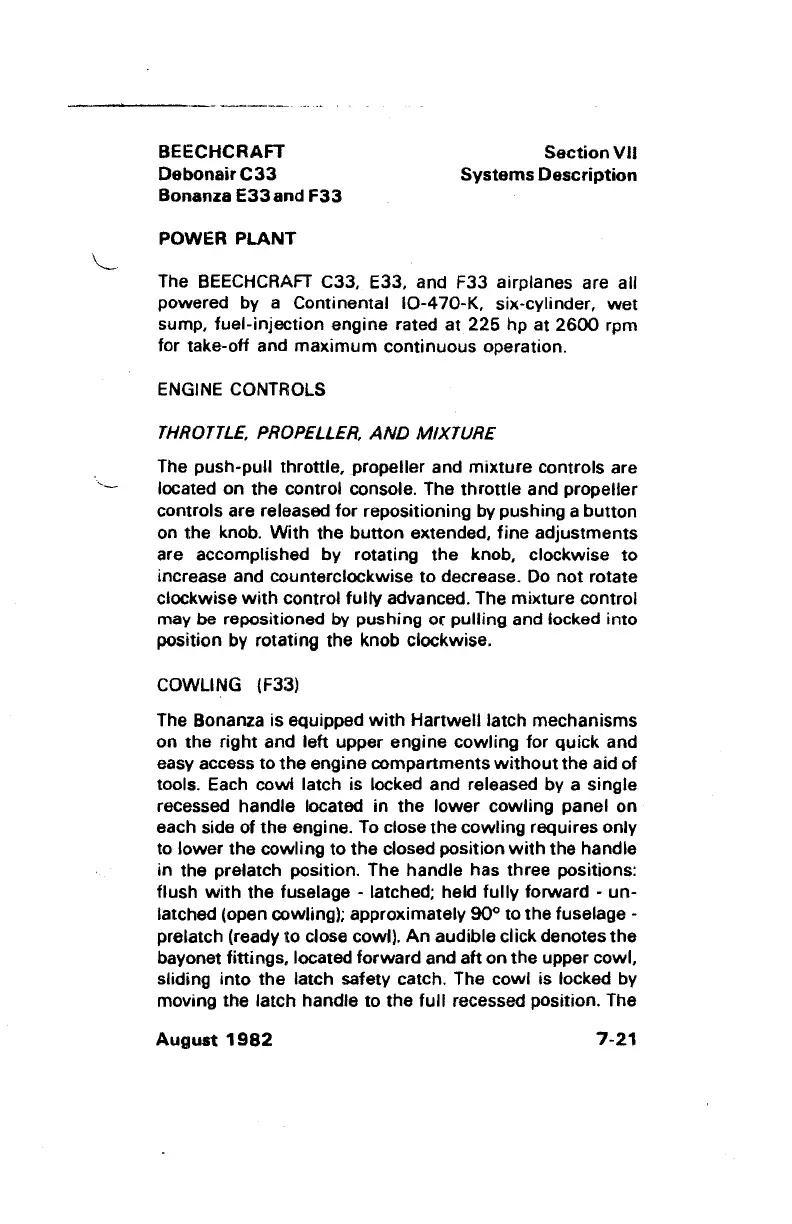 BEECHCRAFT
Debonair C33
Bonanza E33 and F33

Section VII
Systems Description

POWER PLANT

The BEECHCRAFT C33, E33, and F33 airplanes are all powered by a Continental IO-470-K, six-cylinder, wet sump, fuel-injection engine rated at 225 hp at 2600 rpm for take-off and maximum continuous operation.

ENGINE CONTROLS

THROTTLE, PROPELLER, AND MIXTURE

The push-pull throttle, propeller and mixture controls are located on the control console. The throttle and propeller controls are released for repositioning by pushing a button on the knob. With the button extended, fine adjustments are accomplished by rotating the knob, clockwise to increase and counterclockwise to decrease. Do not rotate clockwise with control fully advanced. The mixture control may be repositioned by pushing or pulling and locked into position by rotating the knob clockwise.

COWLING (F33)

The Bonanza is equipped with Hartwell latch mechanisms on the right and left upper engine cowling for quick and easy access to the engine compartments without the aid of tools. Each cowl latch is locked and released by a single recessed handle located in the lower cowling panel on each side of the engine. To close the cowling requires only to lower the cowling to the closed position with the handle in the prelatch position. The handle has three positions: flush with the fuselage - latched; held fully forward - unlatched (open cowling); approximately 90° to the fuselage - prelatch (ready to close cowl). An audible click denotes the bayonet fittings, located forward and aft on the upper cowl, sliding into the latch safety catch. The cowl is locked by moving the latch handle to the full recessed position. The

August 1982

7-21